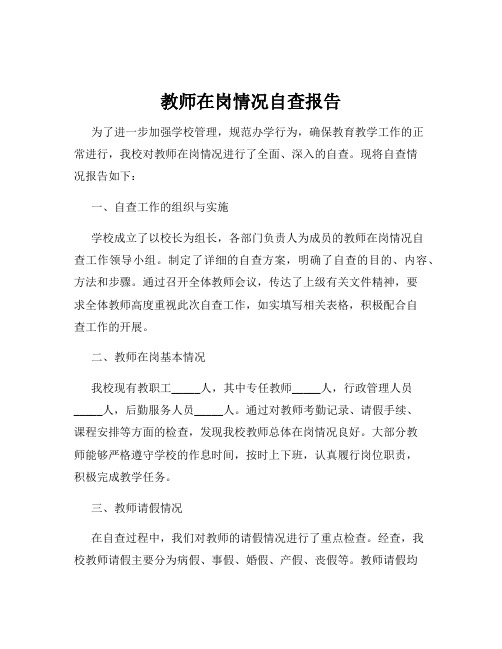 教师在岗情况自查报告

为了进一步加强学校管理，规范办学行为，确保教育教学工作的正常进行，我校对教师在岗情况进行了全面、深入的自查。现将自查情况报告如下：

一、自查工作的组织与实施

学校成立了以校长为组长，各部门负责人为成员的教师在岗情况自查工作领导小组。制定了详细的自查方案，明确了自查的目的、内容、方法和步骤。通过召开全体教师会议，传达了上级有关文件精神，要求全体教师高度重视此次自查工作，如实填写相关表格，积极配合自查工作的开展。

二、教师在岗基本情况

我校现有教职工_____人，其中专任教师_____人，行政管理人员_____人，后勤服务人员_____人。通过对教师考勤记录、请假手续、课程安排等方面的检查，发现我校教师总体在岗情况良好。大部分教师能够严格遵守学校的作息时间，按时上下班，认真履行岗位职责，积极完成教学任务。

三、教师请假情况

在自查过程中，我们对教师的请假情况进行了重点检查。经查，我校教师请假主要分为病假、事假、婚假、产假、丧假等。教师请假均